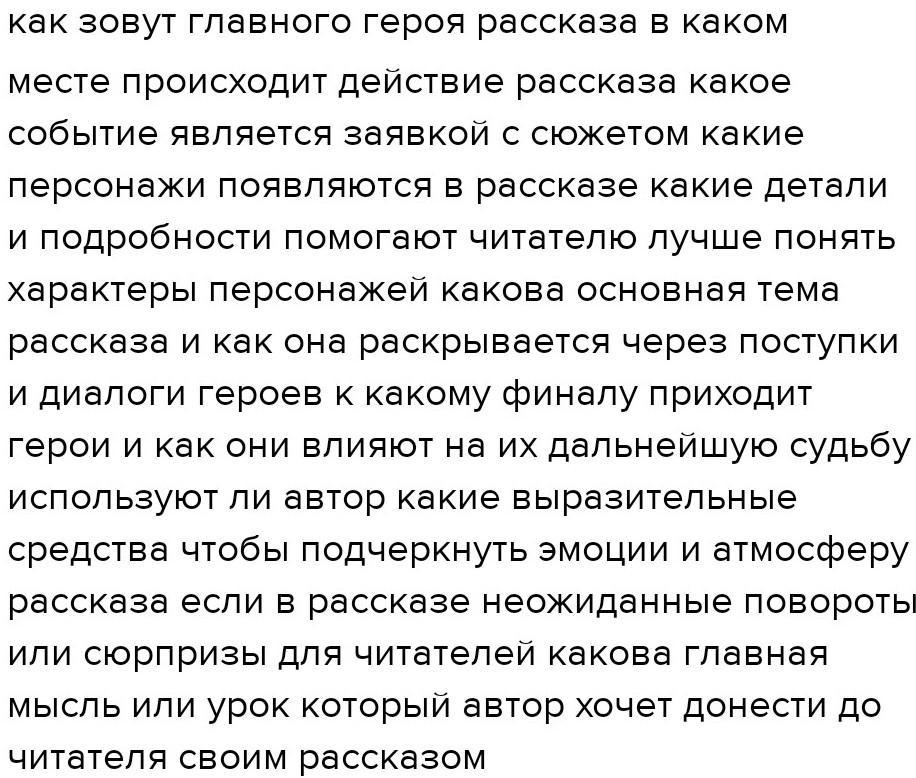 как зовут главного героя рассказа в каком месте происходит действие рассказа какое событие является заявкой с сюжетом какие персонажи появляются в рассказе какие детали и подробности помогают читателю лучше понять характеры персонажей какова основная тема рассказа и как она раскрывается через поступки и диалоги героев к какому финалу приходит герои и как они влияют на их дальнейшую судьбу используют ли автор какие выразительные средства чтобы подчеркнуть эмоции и атмосферу рассказа если в рассказе неожиданные повороты или сюрпризы для читателей какова главная мысль или урок который автор хочет донести до читателя своим рассказом